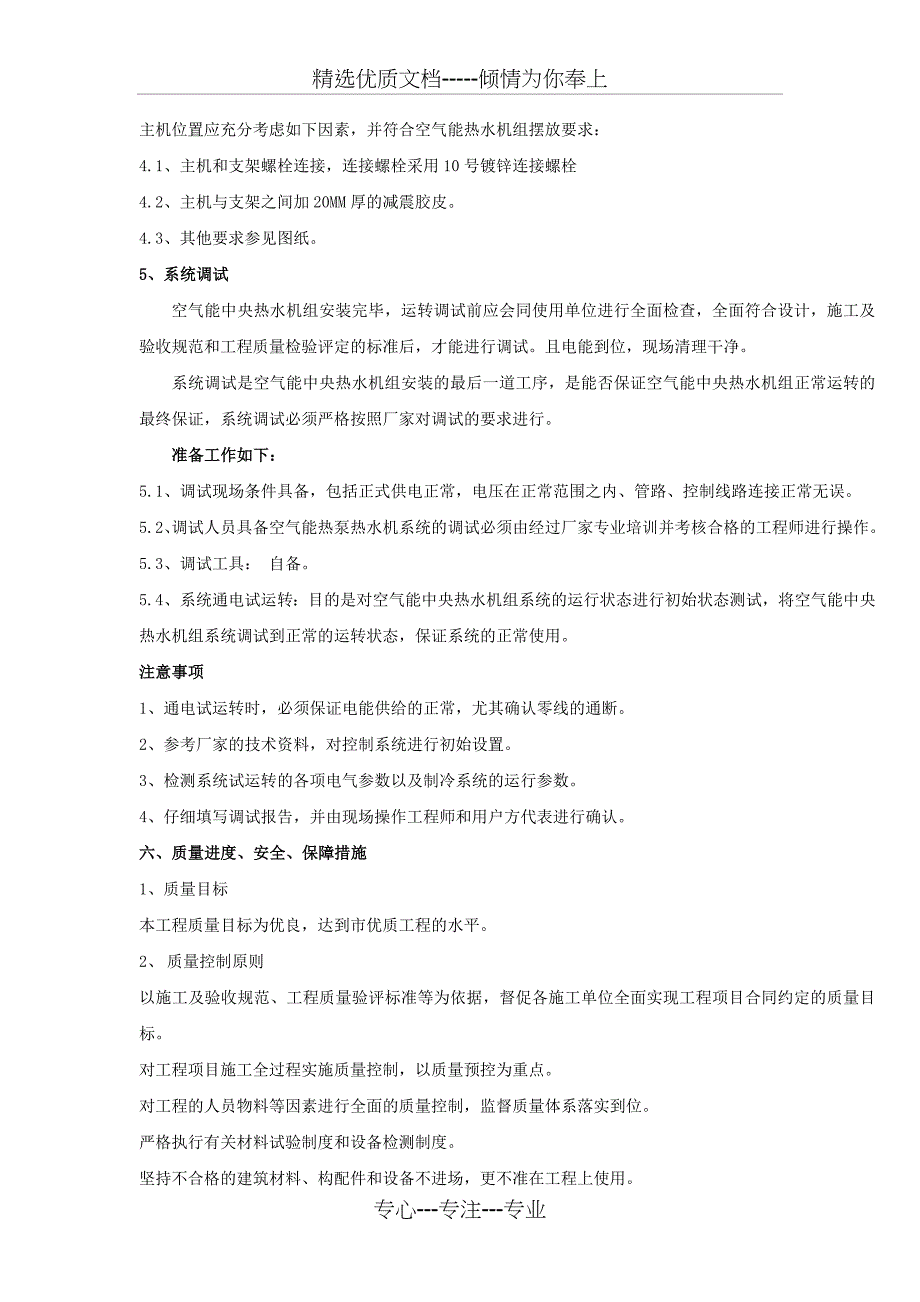 精选优质文档-----倾情为你奉上

主机位置应充分考虑如下因素，并符合空气能热水机组摆放要求：

4.1、主机和支架螺栓连接，连接螺栓采用 10 号镀锌连接螺栓

4.2、主机与支架之间加 20MM 厚的减震胶皮。

4.3、其他要求参见图纸。

5、系统调试

空气能中央热水机组安装完毕，运转调试前应会同使用单位进行全面检查，全面符合设计，施工及验收规范和工程质量检验评定的标准后，才能进行调试。且电能到位，现场清理干净。

系统调试是空气能中央热水机组安装的最后一道工序，是能否保证空气能中央热水机组正常运转的最终保证，系统调试必须严格按照厂家对调试的要求进行。

准备工作如下：

5.1、调试现场条件具备，包括正式供电正常，电压在正常范围之内、管路、控制线路连接正常无误。

5.2、调试人员具备空气能热泵热水机系统的调试必须由经过厂家专业培训并考核合格的工程师进行操作。

5.3、调试工具： 自备。

5.4、系统通电试运转：目的是对空气能中央热水机组系统的运行状态进行初始状态测试，将空气能中央热水机组系统调试到正常的运转状态，保证系统的正常使用。

注意事项

1、通电试运转时，必须保证电能供给的正常，尤其确认零线的通断。

2、参考厂家的技术资料，对控制系统进行初始设置。

3、检测系统试运转的各项电气参数以及制冷系统的运行参数。

4、仔细填写调试报告，并由现场操作工程师和用户方代表进行确认。

六、质量进度、安全、保障措施

1、质量目标

本工程质量目标为优良，达到市优质工程的水平。

2、 质量控制原则

以施工及验收规范、工程质量验评标准等为依据，督促各施工单位全面实现工程项目合同约定的质量目标。

对工程项目施工全过程实施质量控制，以质量预控为重点。

对工程的人员物料等因素进行全面的质量控制，监督质量体系落实到位。

严格执行有关材料试验制度和设备检测制度。

坚持不合格的建筑材料、构配件和设备不进场，更不准在工程上使用。

专心---专注---专业